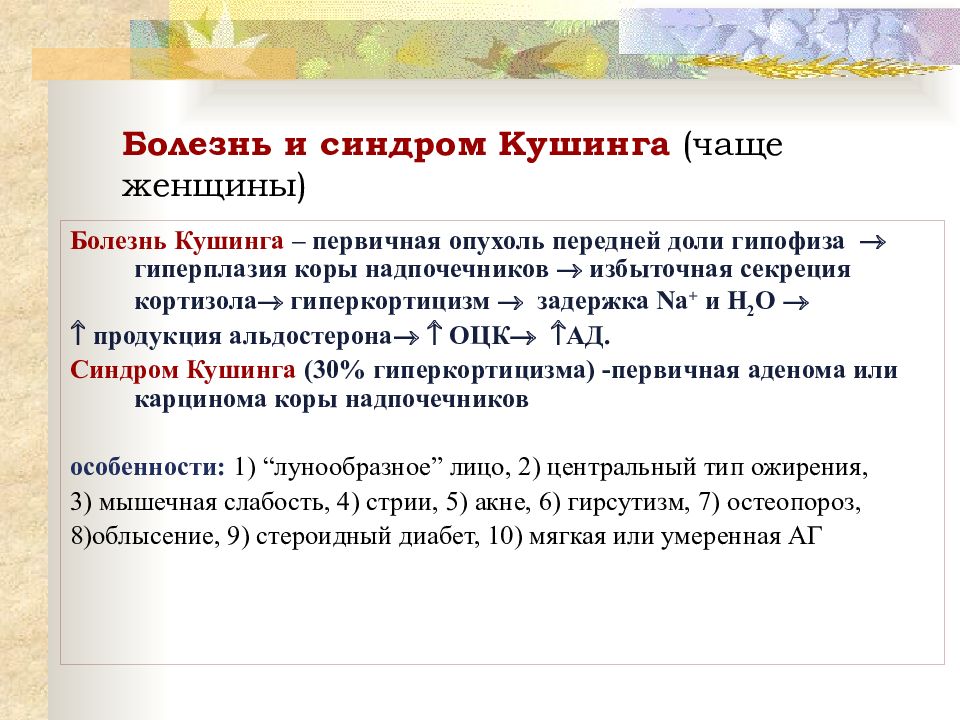 Болезнь и синдром Кушинга (чаще женщины)

Болезнь Кушинга – первичная опухоль передней доли гипофиза $\rightarrow$ гиперплазия коры надпочечников $\rightarrow$ избыточная секреция кортизола$\rightarrow$ гиперкортицизм $\rightarrow$ задержка $Na^+$ и $H_2O$ $\rightarrow$

$\uparrow$ продукция альдостерона$\rightarrow$ $\uparrow$ ОЦК$\rightarrow$ $\uparrow$АД.

Синдром Кушинга (30% гиперкортицизма) -первичная аденома или карцинома коры надпочечников

особенности: 1) “лунообразное” лицо, 2) центральный тип ожирения, 3) мышечная слабость, 4) стрии, 5) акне, 6) гирсутизм, 7) остеопороз, 8)облысение, 9) стероидный диабет, 10) мягкая или умеренная АГ